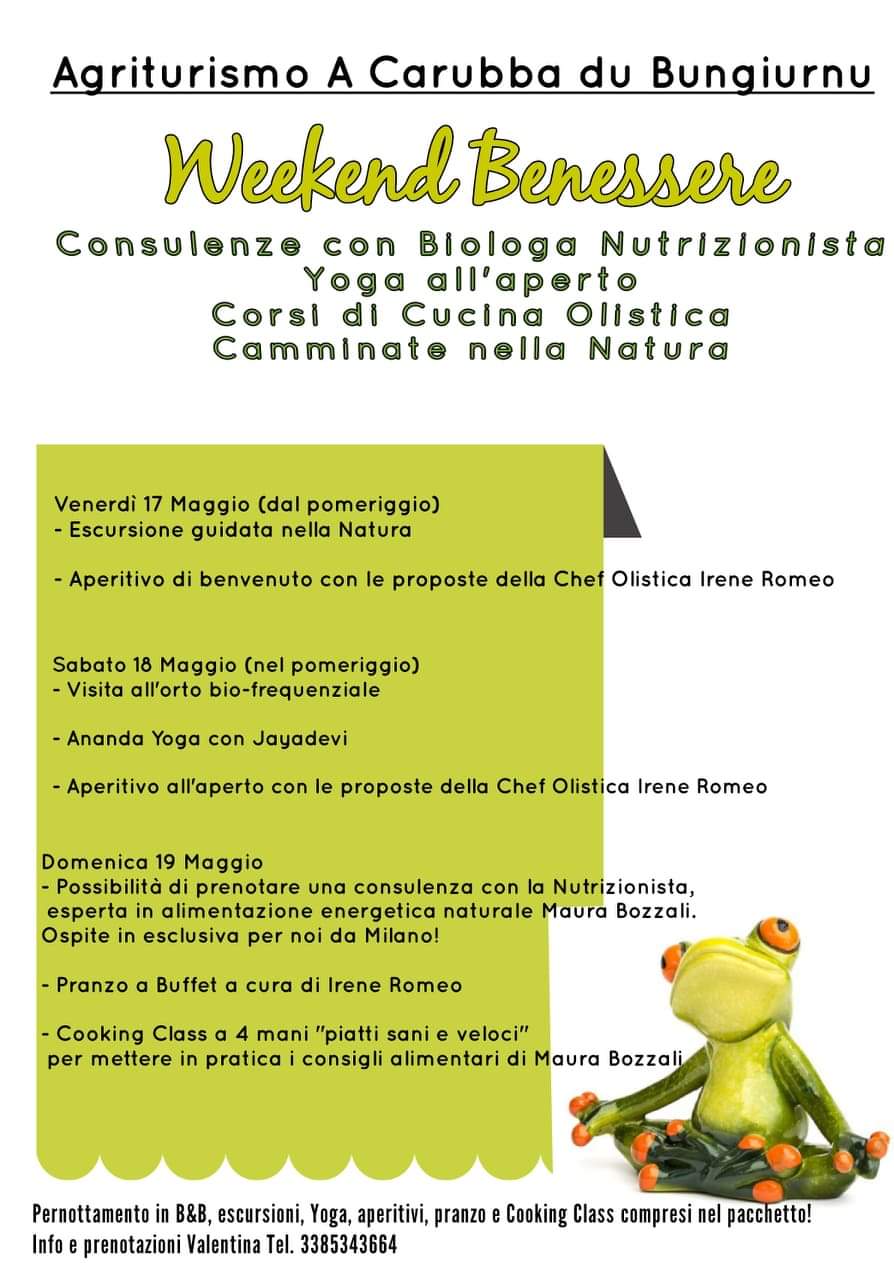 Agriturismo A Carubba du Bungiurnu

Weekend Benessere

Consulenze con Biologa Nutrizionista
Yoga all'aperto
Corsi di Cucina Olistica
Camminate nella Natura

Venerdì 17 Maggio (dal pomeriggio)
- Escursione guidata nella Natura

- Aperitivo di benvenuto con le proposte della Chef Olistica Irene Romeo

Sabato 18 Maggio (nel pomeriggio)
- Visita all'orto bio-frequenziale

- Ananda Yoga con Jayadevi

- Aperitivo all'aperto con le proposte della Chef Olistica Irene Romeo

Domenica 19 Maggio
- Possibilità di prenotare una consulenza con la Nutrizionista, esperta in alimentazione energetica naturale Maura Bozzali. Ospite in esclusiva per noi da Milano!

- Pranzo a Buffet a cura di Irene Romeo

- Cooking Class a 4 mani "piatti sani e veloci" per mettere in pratica i consigli alimentari di Maura Bozzali

Pernottamento in B&B, escursioni, Yoga, aperitivi, pranzo e Cooking Class compresi nel pacchetto!
Info e prenotazioni Valentina Tel. 3385343664